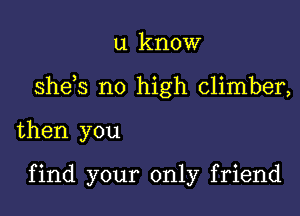 u know
she's no high climber,
then you
find your only friend